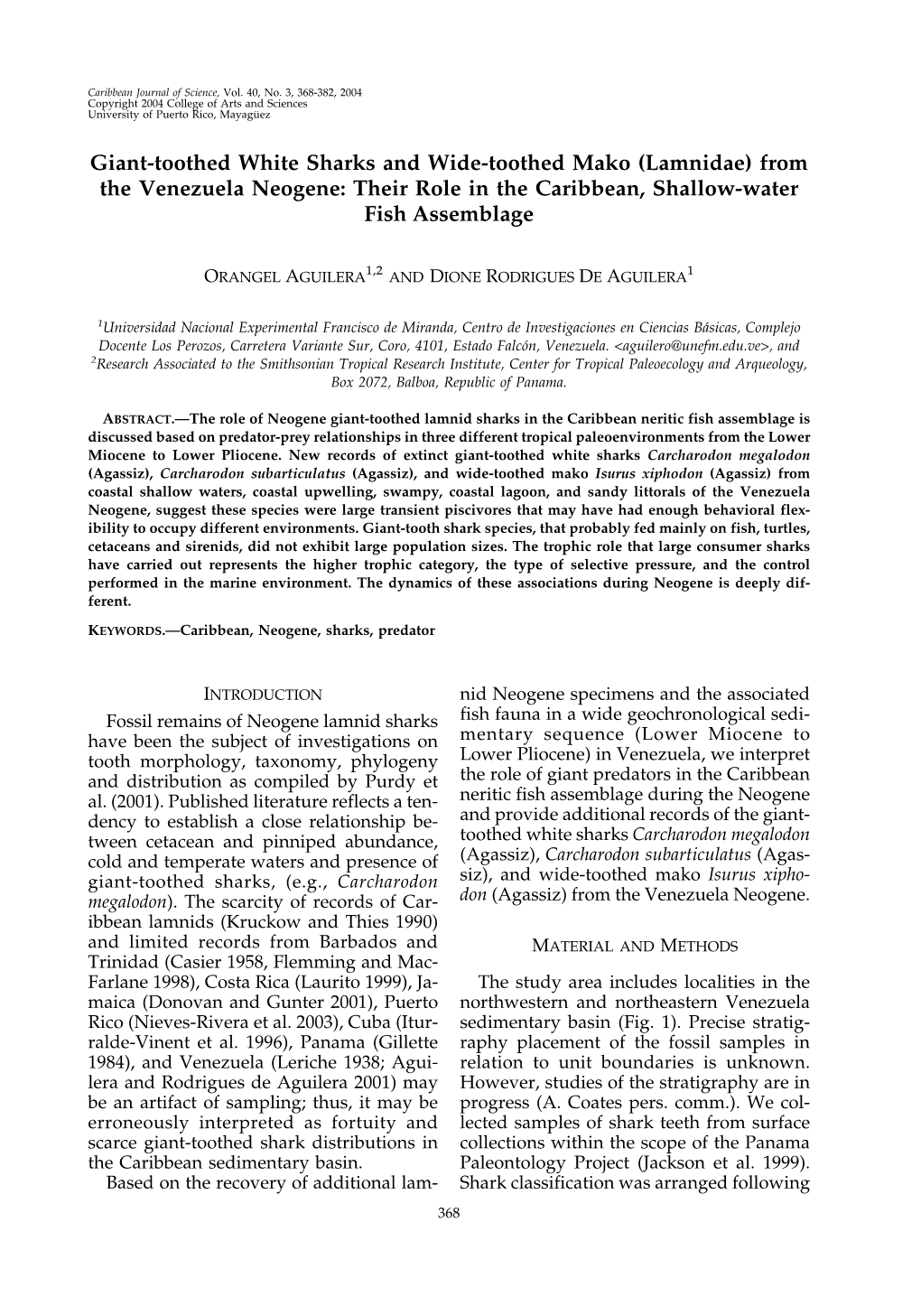 Caribbean Journal of Science, Vol. 40, No. 3, 368-382, 2004
Copyright 2004 College of Arts and Sciences
University of Puerto Rico, Mayagüez

Giant-toothed White Sharks and Wide-toothed Mako (Lamnidae) from the Venezuela Neogene: Their Role in the Caribbean, Shallow-water Fish Assemblage

ORANGEL AGUILERA$^{1,2}$ AND DIONE RODRIGUES DE AGUILERA$^{1}$

$^{1}$Universidad Nacional Experimental Francisco de Miranda, Centro de Investigaciones en Ciencias Básicas, Complejo Docente Los Perozos, Carretera Variante Sur, Coro, 4101, Estado Falcón, Venezuela. <aguilero@unefm.edu.ve>, and
$^{2}$Research Associated to the Smithsonian Tropical Research Institute, Center for Tropical Paleoecology and Arqueology, Box 2072, Balboa, Republic of Panama.

ABSTRACT.—The role of Neogene giant-toothed lamnid sharks in the Caribbean neritic fish assemblage is discussed based on predator-prey relationships in three different tropical paleoenvironments from the Lower Miocene to Lower Pliocene. New records of extinct giant-toothed white sharks Carcharodon megalodon (Agassiz), Carcharodon subarticulatus (Agassiz), and wide-toothed mako Isurus xiphodon (Agassiz) from coastal shallow waters, coastal upwelling, swampy, coastal lagoon, and sandy littorals of the Venezuela Neogene, suggest these species were large transient piscivores that may have had enough behavioral flexibility to occupy different environments. Giant-tooth shark species, that probably fed mainly on fish, turtles, cetaceans and sirenids, did not exhibit large population sizes. The trophic role that large consumer sharks have carried out represents the higher trophic category, the type of selective pressure, and the control performed in the marine environment. The dynamics of these associations during Neogene is deeply different.

KEYWORDS.—Caribbean, Neogene, sharks, predator

INTRODUCTION

Fossil remains of Neogene lamnid sharks have been the subject of investigations on tooth morphology, taxonomy, phylogeny and distribution as compiled by Purdy et al. (2001). Published literature reflects a tendency to establish a close relationship between cetacean and pinniped abundance, cold and temperate waters and presence of giant-toothed sharks, (e.g., Carcharodon megalodon). The scarcity of records of Caribbean lamnids (Kruckow and Thies 1990) and limited records from Barbados and Trinidad (Casier 1958, Flemming and MacFarlane 1998), Costa Rica (Laurito 1999), Jamaica (Donovan and Gunter 2001), Puerto Rico (Nieves-Rivera et al. 2003), Cuba (Iturralde-Vinent et al. 1996), Panama (Gillette 1984), and Venezuela (Leriche 1938; Aguilera and Rodrigues de Aguilera 2001) may be an artifact of sampling; thus, it may be erroneously interpreted as fortuity and scarce giant-toothed shark distributions in the Caribbean sedimentary basin.
Based on the recovery of additional lamnid Neogene specimens and the associated fish fauna in a wide geochronological sedimentary sequence (Lower Miocene to Lower Pliocene) in Venezuela, we interpret the role of giant predators in the Caribbean neritic fish assemblage during the Neogene and provide additional records of the giant-toothed white sharks Carcharodon megalodon (Agassiz), Carcharodon subarticulatus (Agassiz), and wide-toothed mako Isurus xiphodon (Agassiz) from the Venezuela Neogene.

MATERIAL AND METHODS

The study area includes localities in the northwestern and northeastern Venezuela sedimentary basin (Fig. 1). Precise stratigraphy placement of the fossil samples in relation to unit boundaries is unknown. However, studies of the stratigraphy are in progress (A. Coates pers. comm.). We collected samples of shark teeth from surface collections within the scope of the Panama Paleontology Project (Jackson et al. 1999). Shark classification was arranged following

368